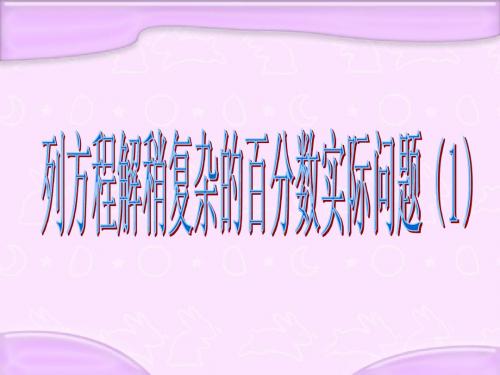 列方程解稍复杂的百分数实际问题（1）